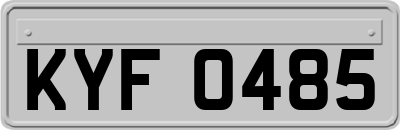 KYF 0485